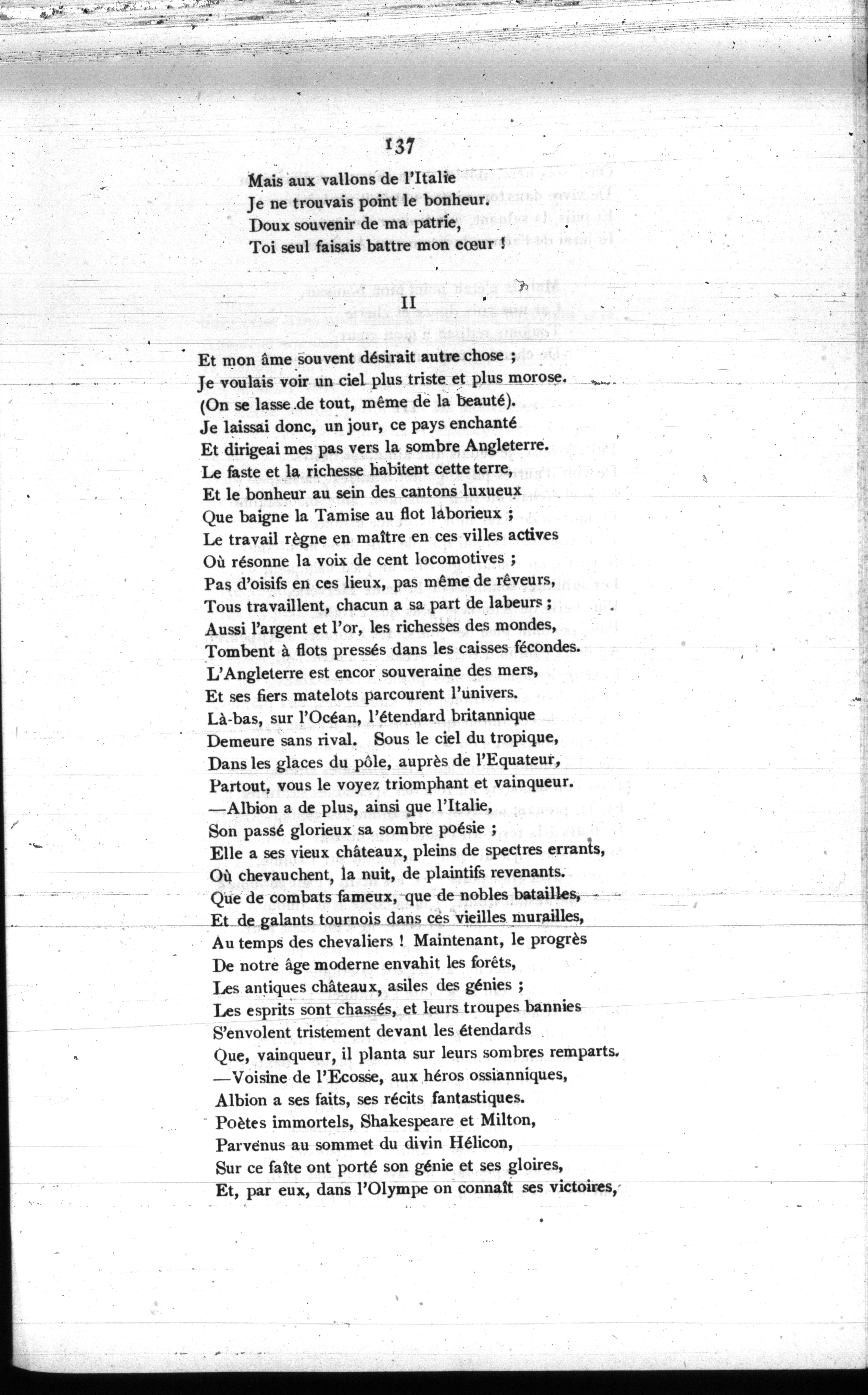 137

Mais aux vallons de l'Italie
Je ne trouvais point le bonheur.
Doux souvenir de ma patrie,
Toi seul faisais battre mon cœur !

II

Et mon âme souvent désirait autre chose ;
Je voulais voir un ciel plus triste et plus morose.
(On se lasse de tout, même de la beauté).
Je laissai donc, un jour, ce pays enchanté
Et dirigeai mes pas vers la sombre Angleterre.
Le faste et la richesse habitent cette terre,
Et le bonheur au sein des cantons luxueux
Que baigne la Tamise au flot laborieux ;
Le travail règne en maître en ces villes actives
Où résonne la voix de cent locomotives ;
Pas d'oisifs en ces lieux, pas même de rêveurs,
Tous travaillent, chacun a sa part de labeurs ;
Aussi l'argent et l'or, les richesses des mondes,
Tombent à flots pressés dans les caisses fécondes.
L'Angleterre est encor souveraine des mers,
Et ses fiers matelots parcourent l'univers.
Là-bas, sur l'Océan, l'étendard britannique
Demeure sans rival. Sous le ciel du tropique,
Dans les glaces du pôle, auprès de l'Equateur,
Partout, vous le voyez triomphant et vainqueur.
—Albion a de plus, ainsi que l'Italie,
Son passé glorieux sa sombre poésie ;
Elle a ses vieux châteaux, pleins de spectres errants,
Où chevauchent, la nuit, de plaintifs revenants.
Que de combats fameux, que de nobles batailles,
Et de galants tournois dans ces vieilles murailles,
Au temps des chevaliers ! Maintenant, le progrès
De notre âge moderne envahit les forêts,
Les antiques châteaux, asiles des génies ;
Les esprits sont chassés, et leurs troupes bannies
S'envolent tristement devant les étendards
Que, vainqueur, il planta sur leurs sombres remparts.
—Voisine de l'Ecosse, aux héros ossianniques,
Albion a ses faits, ses récits fantastiques.
Poètes immortels, Shakespeare et Milton,
Parvenus au sommet du divin Hélicon,
Sur ce faîte ont porté son génie et ses gloires,
Et, par eux, dans l'Olympe on connaît ses victoires,